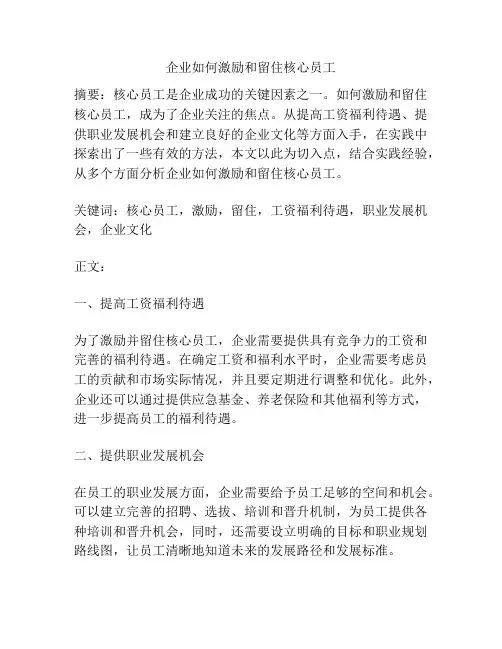 企业如何激励和留住核心员工

摘要：核心员工是企业成功的关键因素之一。如何激励和留住核心员工，成为了企业关注的焦点。从提高工资福利待遇、提供职业发展机会和建立良好的企业文化等方面入手，在实践中探索出了一些有效的方法，本文以此为切入点，结合实践经验，从多个方面分析企业如何激励和留住核心员工。

关键词：核心员工，激励，留住，工资福利待遇，职业发展机会，企业文化

正文：

一、提高工资福利待遇

为了激励并留住核心员工，企业需要提供具有竞争力的工资和完善的福利待遇。在确定工资和福利水平时，企业需要考虑员工的贡献和市场实际情况，并且要定期进行调整和优化。此外，企业还可以通过提供应急基金、养老保险和其他福利等方式，进一步提高员工的福利待遇。

二、提供职业发展机会

在员工的职业发展方面，企业需要给予员工足够的空间和机会。可以建立完善的招聘、选拔、培训和晋升机制，为员工提供各种培训和晋升机会，同时，还需要设立明确的目标和职业规划路线图，让员工清晰地知道未来的发展路径和发展标准。